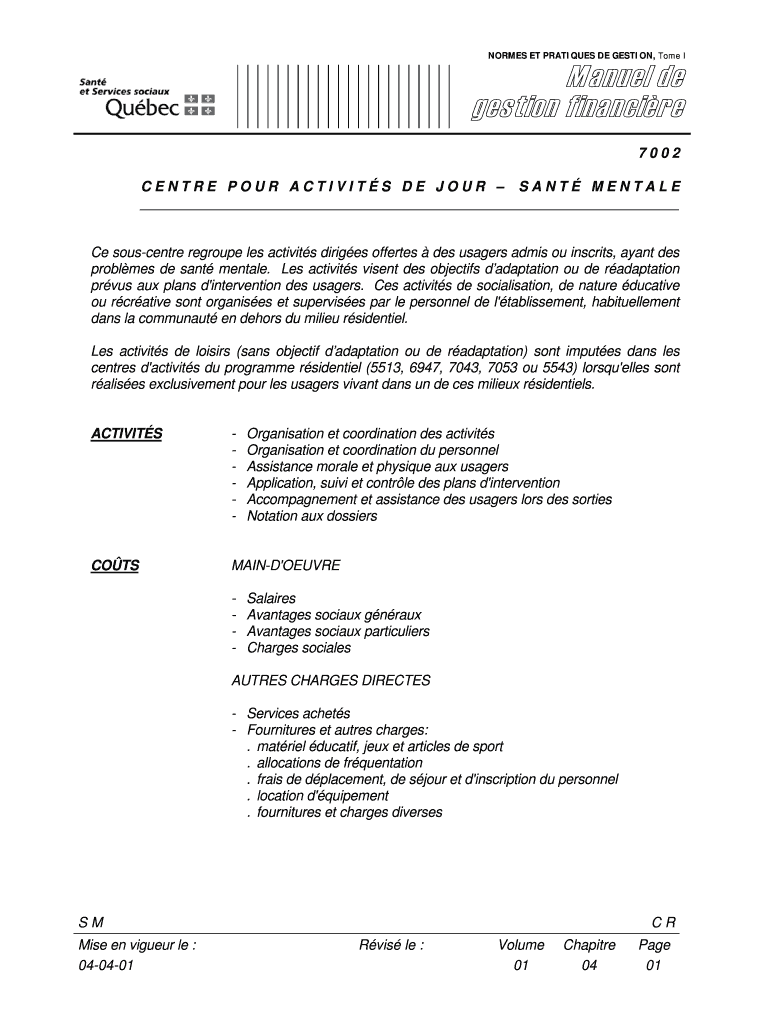 NORMES ET PRATIQUES DE GESTION, Tome I

Santé et Services sociaux Québec

Manuel de gestion financière

7002

CENTRE POUR ACTIVITÉS DE JOUR – SANTÉ MENTALE

Ce sous-centre regroupe les activités dirigées offertes à des usagers admis ou inscrits, ayant des problèmes de santé mentale. Les activités visent des objectifs d'adaptation ou de réadaptation prévus aux plans d'intervention des usagers. Ces activités de socialisation, de nature éducative ou récréative sont organisées et supervisées par le personnel de l'établissement, habituellement dans la communauté en dehors du milieu résidentiel.

Les activités de loisirs (sans objectif d'adaptation ou de réadaptation) sont imputées dans les centres d'activités du programme résidentiel (5513, 6947, 7043, 7053 ou 5543) lorsqu'elles sont réalisées exclusivement pour les usagers vivant dans un de ces milieux résidentiels.

ACTIVITÉS

- Organisation et coordination des activités
- Organisation et coordination du personnel
- Assistance morale et physique aux usagers
- Application, suivi et contrôle des plans d'intervention
- Accompagnement et assistance des usagers lors des sorties
- Notation aux dossiers

COÛTS

MAIN-D'OEUVRE

- Salaires
- Avantages sociaux généraux
- Avantages sociaux particuliers
- Charges sociales

AUTRES CHARGES DIRECTES

- Services achetés
- Fournitures et autres charges:
. matériel éducatif, jeux et articles de sport
. allocations de fréquentation
. frais de déplacement, de séjour et d'inscription du personnel
. location d'équipement
. fournitures et charges diverses

S M

C R

| Mise en vigueur le : | Révisé le : | Volume | Chapitre | Page |
|---|---|---|---|---|
| 04-04-01 | | 01 | 04 | 01 |